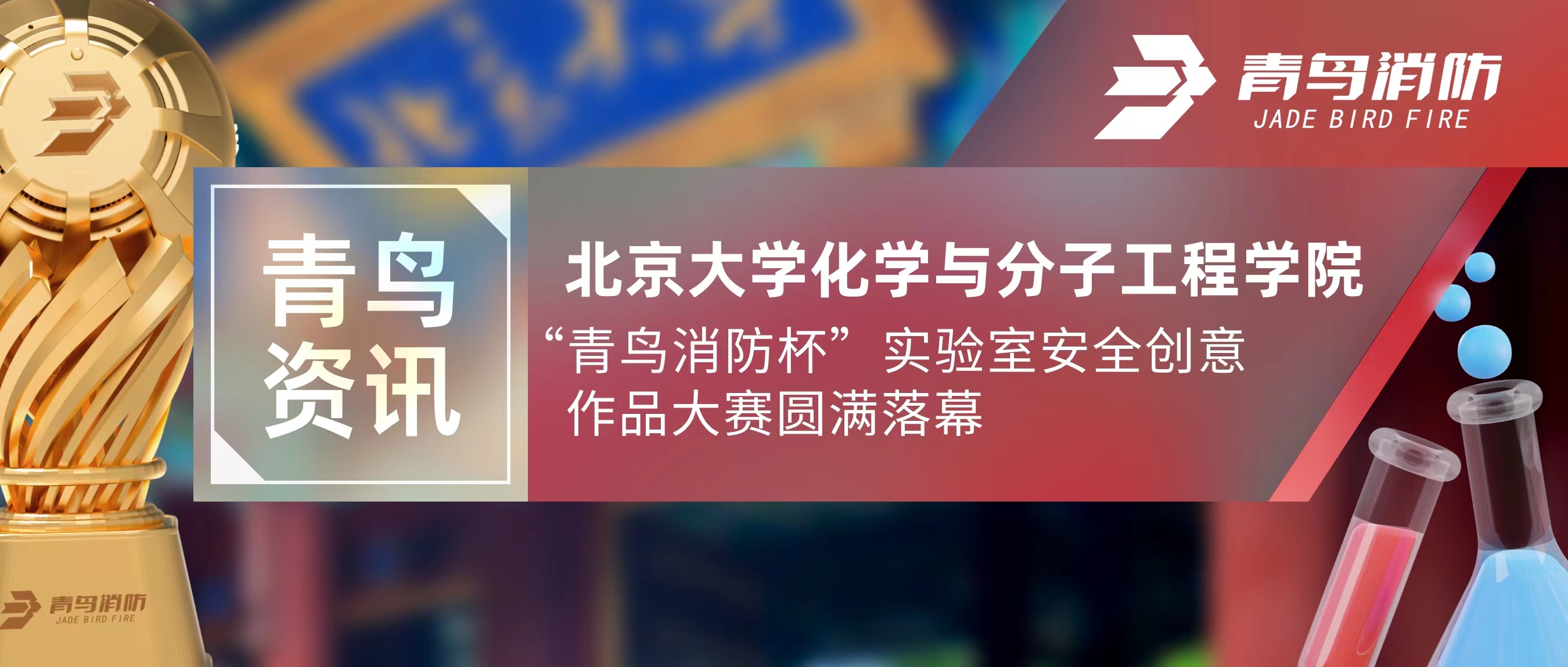 青鸟消防
JADE BIRD FIRE

青鸟资讯

北京大学化学与分子工程学院
“青鸟消防杯”实验室安全创意作品大赛圆满落幕

青鸟消防
JADE BIRD FIRE